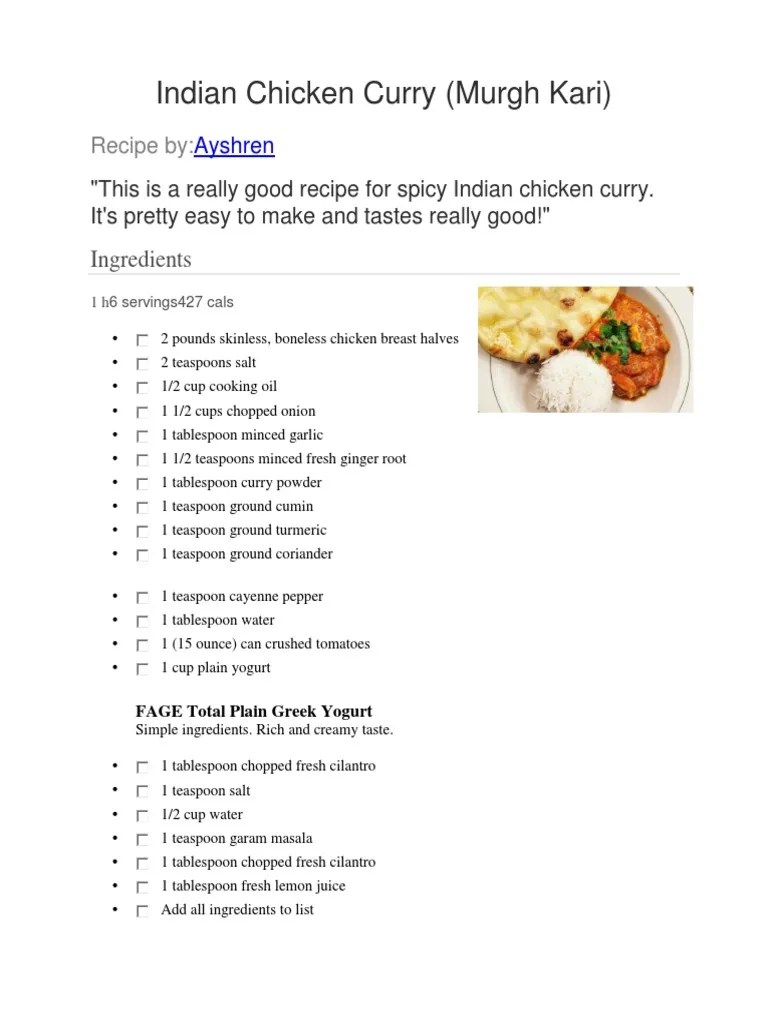 Indian Chicken Curry (Murgh Kari)

Recipe by:Ayshren

"This is a really good recipe for spicy Indian chicken curry. It's pretty easy to make and tastes really good!"

Ingredients

1 h6 servings427 cals

- 2 pounds skinless, boneless chicken breast halves
- 2 teaspoons salt
- 1/2 cup cooking oil
- 1 1/2 cups chopped onion
- 1 tablespoon minced garlic
- 1 1/2 teaspoons minced fresh ginger root
- 1 tablespoon curry powder
- 1 teaspoon ground cumin
- 1 teaspoon ground turmeric
- 1 teaspoon ground coriander

- 1 teaspoon cayenne pepper
- 1 tablespoon water
- 1 (15 ounce) can crushed tomatoes
- 1 cup plain yogurt

FAGE Total Plain Greek Yogurt
Simple ingredients. Rich and creamy taste.

- 1 tablespoon chopped fresh cilantro
- 1 teaspoon salt
- 1/2 cup water
- 1 teaspoon garam masala
- 1 tablespoon chopped fresh cilantro
- 1 tablespoon fresh lemon juice
- Add all ingredients to list